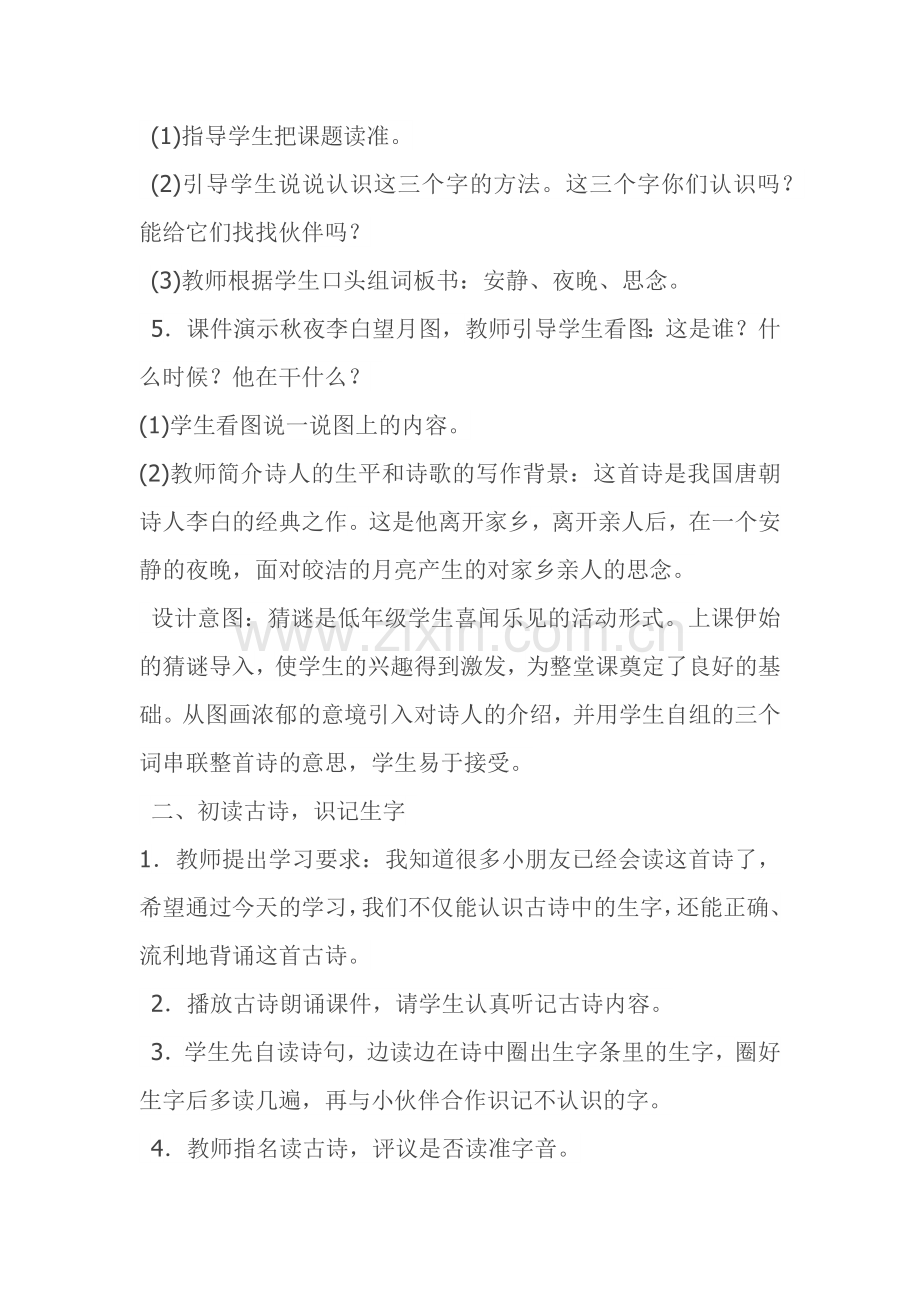 (1)指导学生把课题读准。

(2)引导学生说说认识这三个字的方法。这三个字你们认识吗？能给它们找找伙伴吗？

(3)教师根据学生口头组词板书：安静、夜晚、思念。

5．课件演示秋夜李白望月图，教师引导学生看图：这是谁？什么时候？他在干什么？

(1)学生看图说一说图上的内容。

(2)教师简介诗人的生平和诗歌的写作背景：这首诗是我国唐朝诗人李白的经典之作。这是他离开家乡，离开亲人后，在一个安静的夜晚，面对皎洁的月亮产生的对家乡亲人的思念。

设计意图：猜谜是低年级学生喜闻乐见的活动形式。上课伊始的猜谜导入，使学生的兴趣得到激发，为整堂课奠定了良好的基础。从图画浓郁的意境引入对诗人的介绍，并用学生自组的三个词串联整首诗的意思，学生易于接受。

二、初读古诗，识记生字

1．教师提出学习要求：我知道很多小朋友已经会读这首诗了，希望通过今天的学习，我们不仅能认识古诗中的生字，还能正确、流利地背诵这首古诗。

2．播放古诗朗诵课件，请学生认真听记古诗内容。

3．学生先自读诗句，边读边在诗中圈出生字条里的生字，圈好生字后多读几遍，再与小伙伴合作识记不认识的字。

4．教师指名读古诗，评议是否读准字音。

www.zixin.com.cn